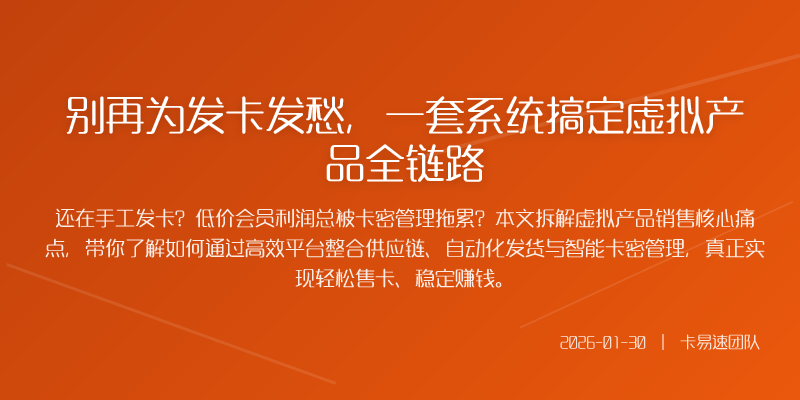 别再为发卡发愁，一套系统搞定虚拟产品全链路

还在手工发卡？低价会员利润总被卡密管理拖累？本文拆解虚拟产品销售核心痛点，带你了解如何通过高效平台整合供应链、自动化发货与智能卡密管理，真正实现轻松售卡、稳定赚钱。

2026-01-30 | 卡易速团队